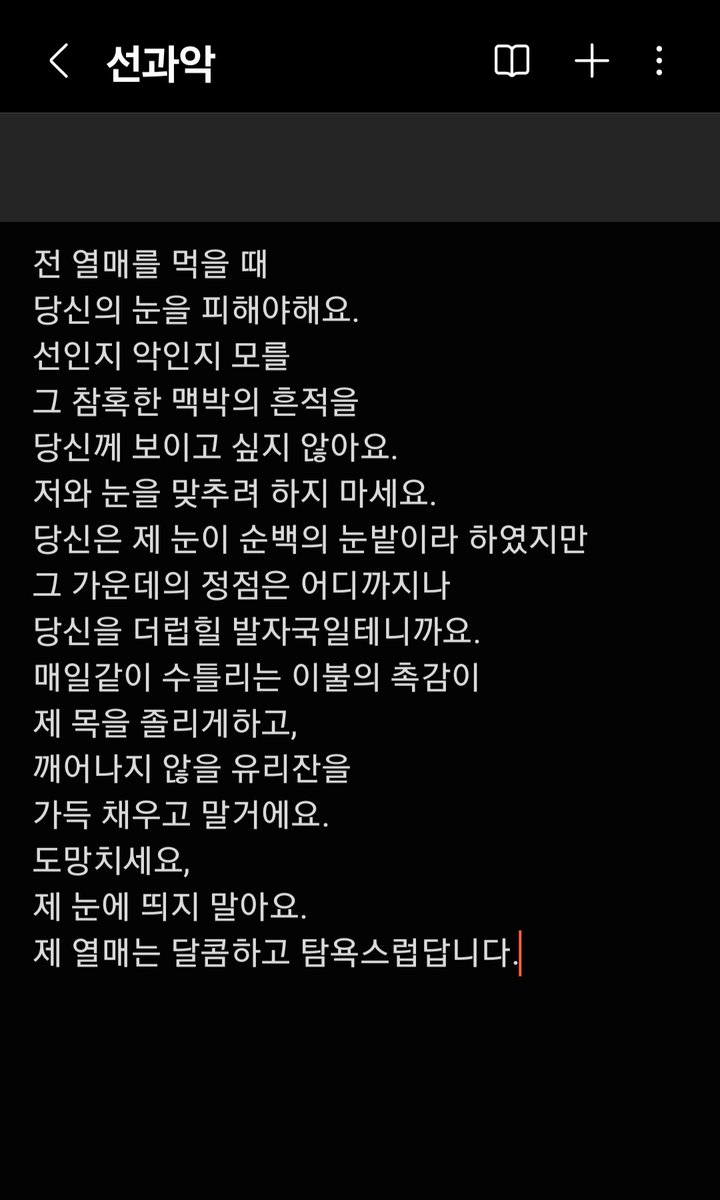 선과악

전 열매를 먹을 때
당신의 눈을 피해야해요.
선인지 악인지 모를
그 참혹한 맥박의 흔적을
당신께 보이고 싶지 않아요.
저와 눈을 맞추려 하지 마세요.
당신은 제 눈이 순백의 눈밭이라 하였지만
그 가운데의 정점은 어디까지나
당신을 더럽힐 발자국일테니까요.
매일같이 수틀리는 이불의 촉감이
제 목을 졸리게하고,
깨어나지 않을 유리잔을
가득 채우고 말거에요.
도망치세요,
제 눈에 띄지 말아요.
제 열매는 달콤하고 탐욕스럽답니다.